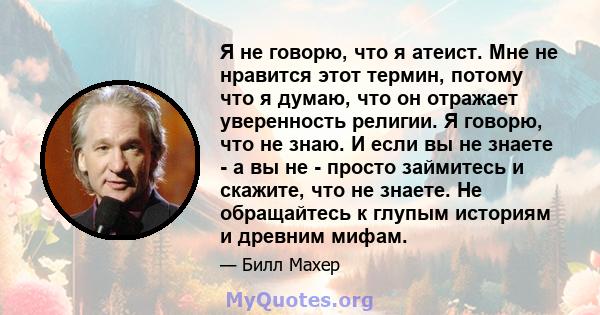 Я не говорю, что я атеист. Мне не нравится этот термин, потому что я думаю, что он отражает уверенность религии. Я говорю, что не знаю. И если вы не знаете - а вы не - просто займитесь и скажите, что не знаете. Не обращайтесь к глупым историям и древним мифам.

— Билл Махер

MyQuotes.org